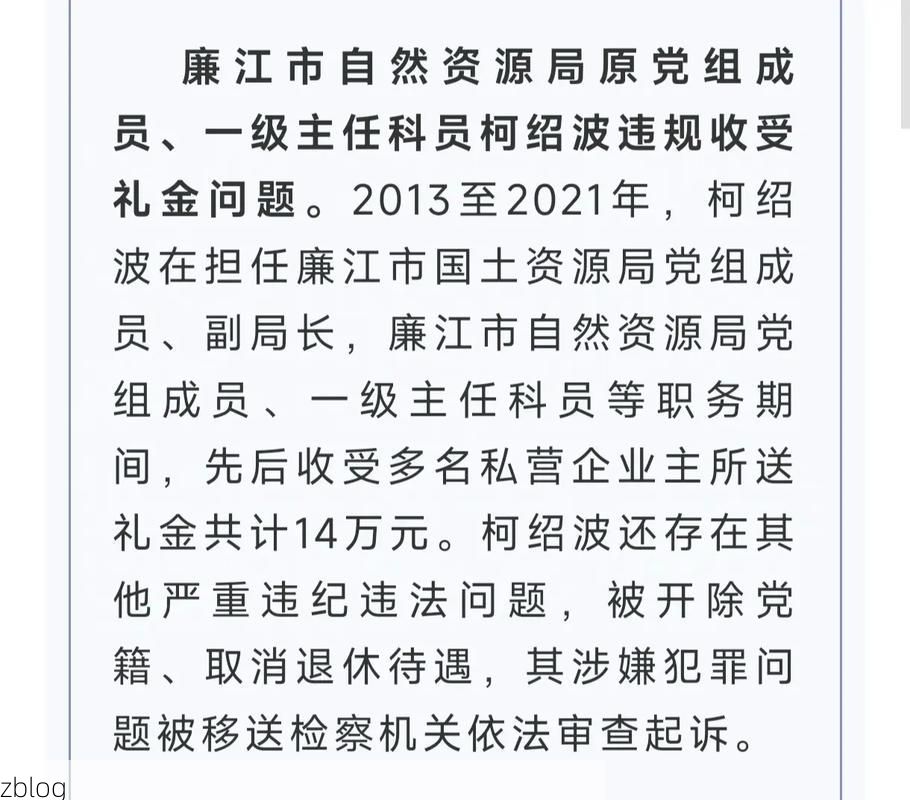 廉江市自然资源局原党组成员、一级主任科员柯绍波违规收受礼金问题。2013至2021年，柯绍波在担任廉江市国土资源局党组成员、副局长，廉江市自然资源局党组成员、一级主任科员等职务期间，先后收受多名私营企业主所送礼金共计14万元。柯绍波还存在其他严重违纪违法问题，被开除党籍、取消退休待遇，其涉嫌犯罪问题被移送检察机关依法审查起诉。

zblog